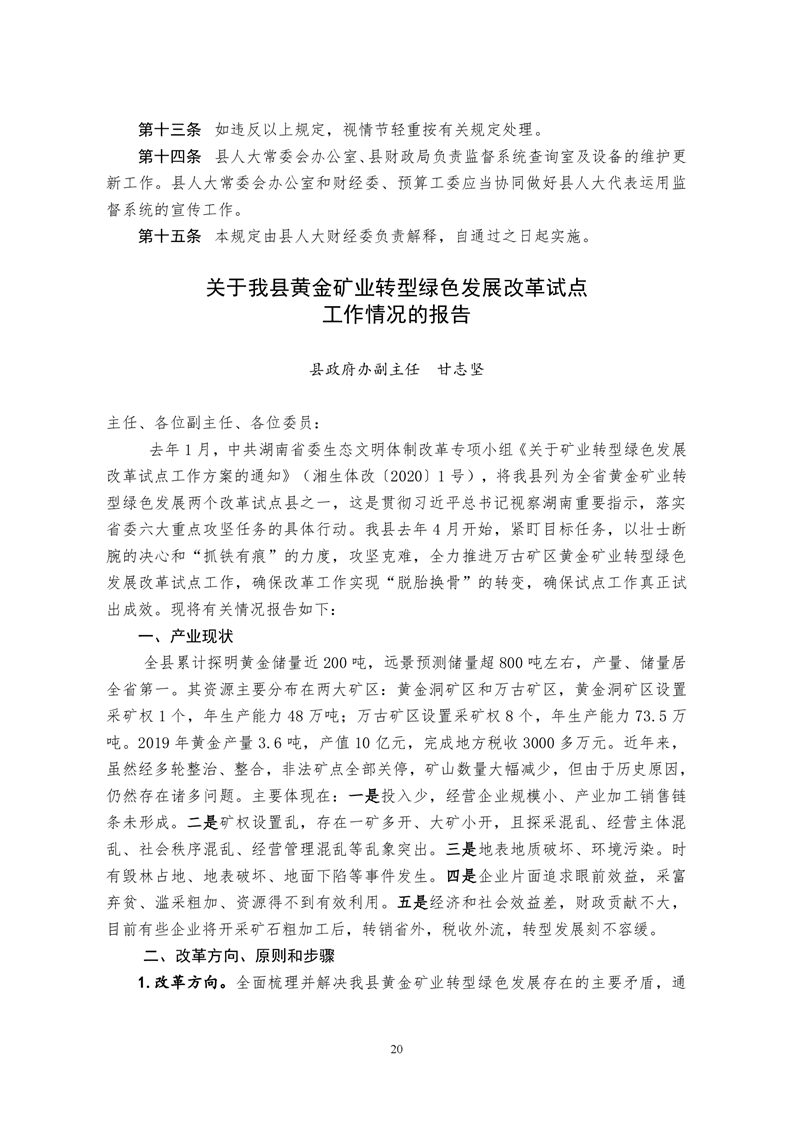 第十三条　如违反以上规定，视情节轻重按有关规定处理。

第十四条　县人大常委会办公室、县财政局负责监督系统查询室及设备的维护更新工作。县人大常委会办公室和财经委、预算工委应当协同做好县人大代表运用监督系统的宣传工作。

第十五条　本规定由县人大财经委负责解释，自通过之日起实施。

关于我县黄金矿业转型绿色发展改革试点工作情况的报告

县政府办副主任　甘志坚

主任、各位副主任、各位委员：

去年1月，中共湖南省委生态文明体制改革专项小组《关于矿业转型绿色发展改革试点工作方案的通知》（湘生体改〔2020〕1号），将我县列为全省黄金矿业转型绿色发展两个改革试点县之一，这是贯彻习近平总书记视察湖南重要指示，落实省委六大重点攻坚任务的具体行动。我县去年4月开始，紧盯目标任务，以壮士断腕的决心和“抓铁有痕”的力度，攻坚克难，全力推进万古矿区黄金矿业转型绿色发展改革试点工作，确保改革工作实现“脱胎换骨”的转变，确保试点工作真正试出成效。现将有关情况报告如下：

一、产业现状

全县累计探明黄金储量近200吨，远景预测储量超800吨左右，产量、储量居全省第一。其资源主要分布在两大矿区：黄金洞矿区和万古矿区，黄金洞矿区设置采矿权1个，年生产能力48万吨；万古矿区设置采矿权8个，年生产能力73.5万吨。2019年黄金产量3.6吨，产值10亿元，完成地方税收3000多万元。近年来，虽然经多轮整治、整合，非法矿点全部关停，矿山数量大幅减少，但由于历史原因，仍然存在诸多问题。主要体现在：一是投入少，经营企业规模小、产业加工销售链条未形成。二是矿权设置乱，存在一矿多开、大矿小开，且探采混乱、经营主体混乱、社会秩序混乱、经营管理混乱等乱象突出。三是地表地质破坏、环境污染。时有毁林占地、地表破坏、地面下陷等事件发生。四是企业片面追求眼前效益，采富弃贫、滥采粗加、资源得不到有效利用。五是经济和社会效益差，财政贡献不大，目前有些企业将开采矿石粗加工后，转销省外，税收外流，转型发展刻不容缓。

二、改革方向、原则和步骤

1.改革方向。全面梳理并解决我县黄金矿业转型绿色发展存在的主要矛盾，通

20